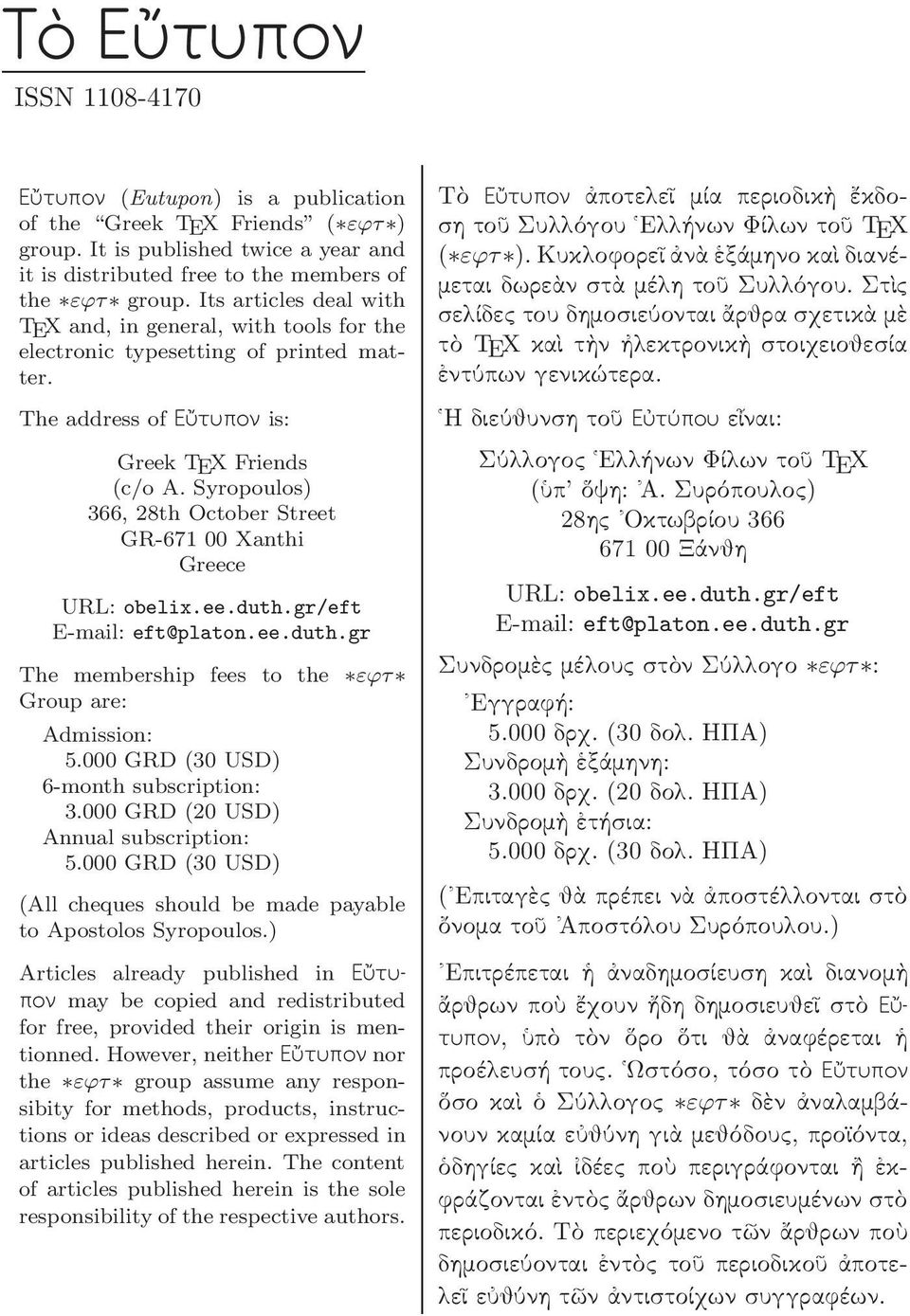 Τὸ Εὔτυπον

ISSN 1108-4170

Εὔτυπον (Eutupon) is a publication of the "Greek TEX Friends" (∗εφτ∗) group. It is published twice a year and it is distributed free to the members of the ∗εφτ∗ group. Its articles deal with TEX and, in general, with tools for the electronic typesetting of printed matter.

The address of Εὔτυπον is:

Greek TEX Friends
(c/o A. Syropoulos)
366, 28th October Street
GR-671 00 Xanthi
Greece

URL: obelix.ee.duth.gr/eft
E-mail: eft@platon.ee.duth.gr

The membership fees to the ∗εφτ∗ Group are:

Admission:
5.000 GRD (30 USD)
6-month subscription:
3.000 GRD (20 USD)
Annual subscription:
5.000 GRD (30 USD)

(All cheques should be made payable to Apostolos Syropoulos.)

Articles already published in Εὔτυπον may be copied and redistributed for free, provided their origin is mentionned. However, neither Εὔτυπον nor the ∗εφτ∗ group assume any responsibity for methods, products, instructions or ideas described or expressed in articles published herein. The content of articles published herein is the sole responsibility of the respective authors.

Τὸ Εὔτυπον ἀποτελεῖ μία περιοδικὴ ἔκδοση τοῦ Συλλόγου Ἑλλήνων Φίλων τοῦ TEX (∗εφτ∗). Κυκλοφορεῖ ἀνὰ ἑξάμηνο καὶ διανέμεται δωρεὰν στὰ μέλη τοῦ Συλλόγου. Στὶς σελίδες του δημοσιεύονται ἄρθρα σχετικὰ μὲ τὸ TEX καὶ τὴν ἠλεκτρονικὴ στοιχειοθεσία ἐντύπων γενικώτερα.

Ἡ διεύθυνση τοῦ Εὐτύπου εἶναι:

Σύλλογος Ἑλλήνων Φίλων τοῦ TEX
(ὑπ' ὄψη: Ἀ. Συρόπουλος)
28ης Ὀκτωβρίου 366
671 00 Ξάνθη

URL: obelix.ee.duth.gr/eft
E-mail: eft@platon.ee.duth.gr

Συνδρομὲς μέλους στὸν Σύλλογο ∗εφτ∗:

Ἐγγραφή:
5.000 δρχ. (30 δολ. ΗΠΑ)
Συνδρομὴ ἑξάμηνη:
3.000 δρχ. (20 δολ. ΗΠΑ)
Συνδρομὴ ἐτήσια:
5.000 δρχ. (30 δολ. ΗΠΑ)

(Ἐπιταγὲς θὰ πρέπει νὰ ἀποστέλλονται στὸ ὄνομα τοῦ Ἀποστόλου Συρόπουλου.)

Ἐπιτρέπεται ἡ ἀναδημοσίευση καὶ διανομὴ ἄρθρων ποὺ ἔχουν ἤδη δημοσιευθεῖ στὸ Εὔτυπον, ὑπὸ τὸν ὅρο ὅτι θὰ ἀναφέρεται ἡ προέλευσή τους. Ὡστόσο, τόσο τὸ Εὔτυπον ὅσο καὶ ὁ Σύλλογος ∗εφτ∗ δὲν ἀναλαμβάνουν καμία εὐθύνη γιὰ μεθόδους, προϊόντα, ὁδηγίες καὶ ἰδέες ποὺ περιγράφονται ἢ ἐκφράζονται ἐντὸς ἄρθρων δημοσιευμένων στὸ περιοδικό. Τὸ περιεχόμενο τῶν ἄρθρων ποὺ δημοσιεύονται ἐντὸς τοῦ περιοδικοῦ ἀποτελεῖ εὐθύνη τῶν ἀντιστοίχων συγγραφέων.